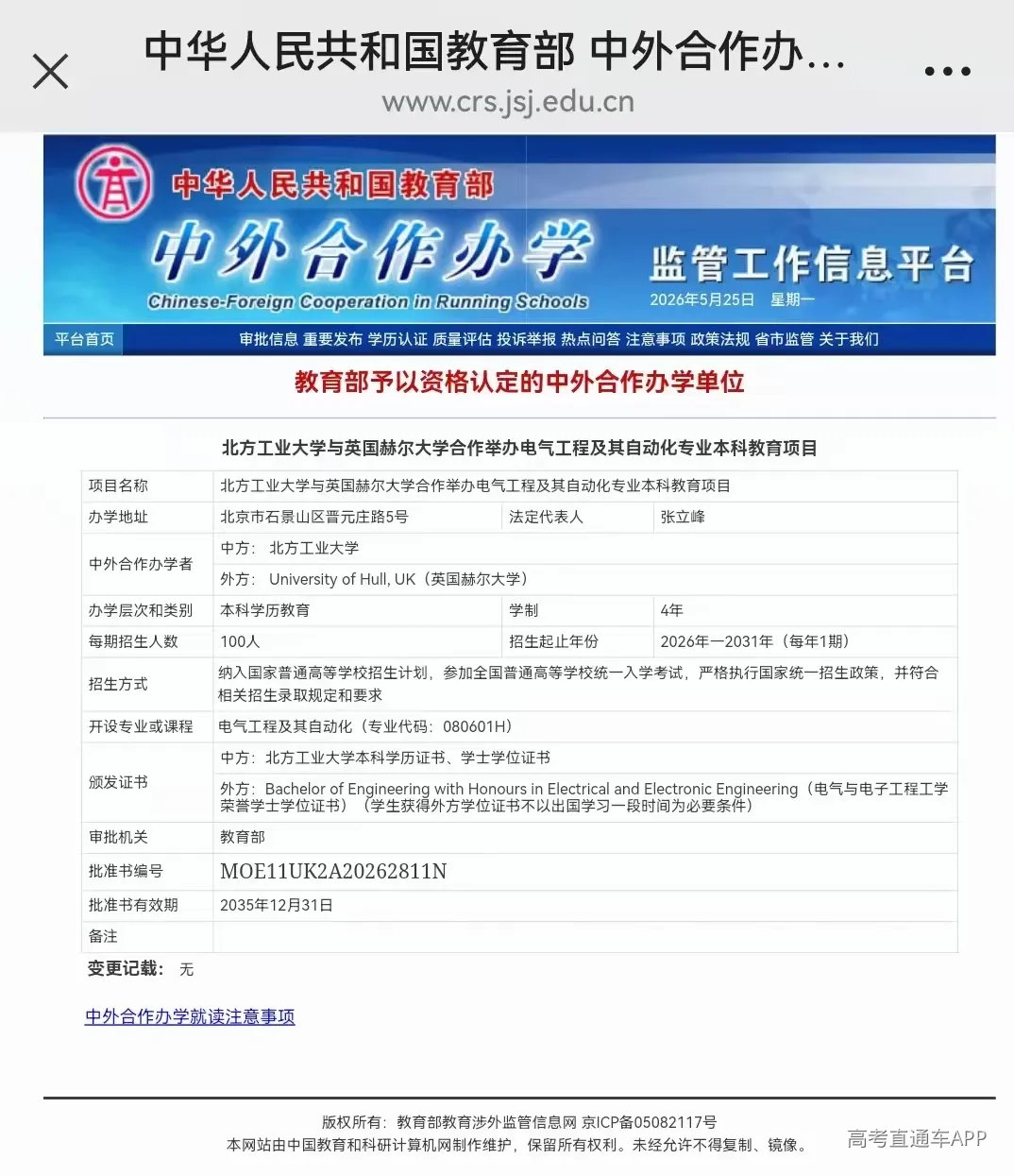 中华人民共和国教育部 中外合作办...
www.crs.jsj.edu.cn

中华人民共和国教育部
中外合作办学
Chinese-Foreign Cooperation in Running Schools
监管工作信息平台
2026年5月25日 星期一

平台首页 审批信息 重要发布 学历认证 质量评估 投诉举报 热点问答 注意事项 政策法规 省市监管 关于我们

教育部予以资格认定的中外合作办学单位

北方工业大学与英国赫尔大学合作举办电气工程及其自动化专业本科教育项目

| 项目名称 | 北方工业大学与英国赫尔大学合作举办电气工程及其自动化专业本科教育项目 | | |
|---|---|---|---|
| 办学地址 | 北京市石景山区晋元庄路5号 | 法定代表人 | 张立峰 |
| 中外合作办学者 | 中方： 北方工业大学 | | |
| | 外方： University of Hull, UK（英国赫尔大学） | | |
| 办学层次和类别 | 本科学历教育 | 学制 | 4年 |
| 每期招生人数 | 100人 | 招生起止年份 | 2026年—2031年（每年1期） |
| 招生方式 | 纳入国家普通高等学校招生计划，参加全国普通高等学校统一入学考试，严格执行国家统一招生政策，并符合相关招生录取规定和要求 | | |
| 开设专业或课程 | 电气工程及其自动化（专业代码：080601H） | | |
| 颁发证书 | 中方：北方工业大学本科学历证书、学士学位证书 | | |
| | 外方：Bachelor of Engineering with Honours in Electrical and Electronic Engineering（电气与电子工程工学荣誉学士学位证书）（学生获得外方学位证书不以出国学习一段时间为必要条件） | | |
| 审批机关 | 教育部 | | |
| 批准书编号 | MOE11UK2A20262811N | | |
| 批准书有效期 | 2035年12月31日 | | |
| 备注 | | | |

变更记载： 无

中外合作办学就读注意事项

版权所有：教育部教育涉外监管信息网 京ICP备05082117号
本网站由中国教育和科研计算机网制作维护，保留所有权利。未经允许不得复制、镜像。
高考直通车APP